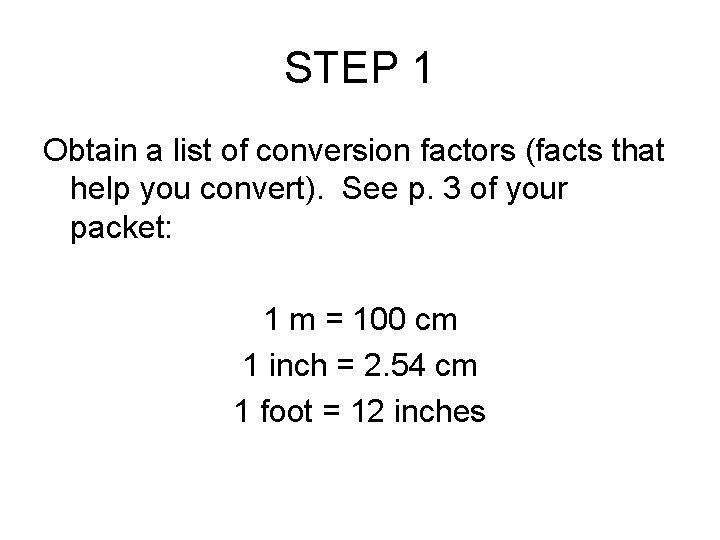 STEP 1

Obtain a list of conversion factors (facts that help you convert). See p. 3 of your packet:

1 m = 100 cm
1 inch = 2.54 cm
1 foot = 12 inches